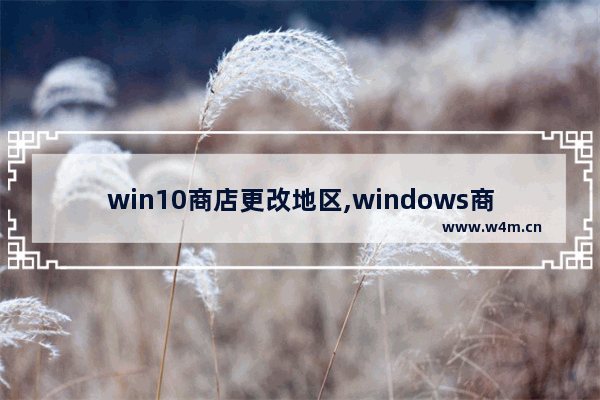 win10商店更改地区,windows商

www.w4m.cn